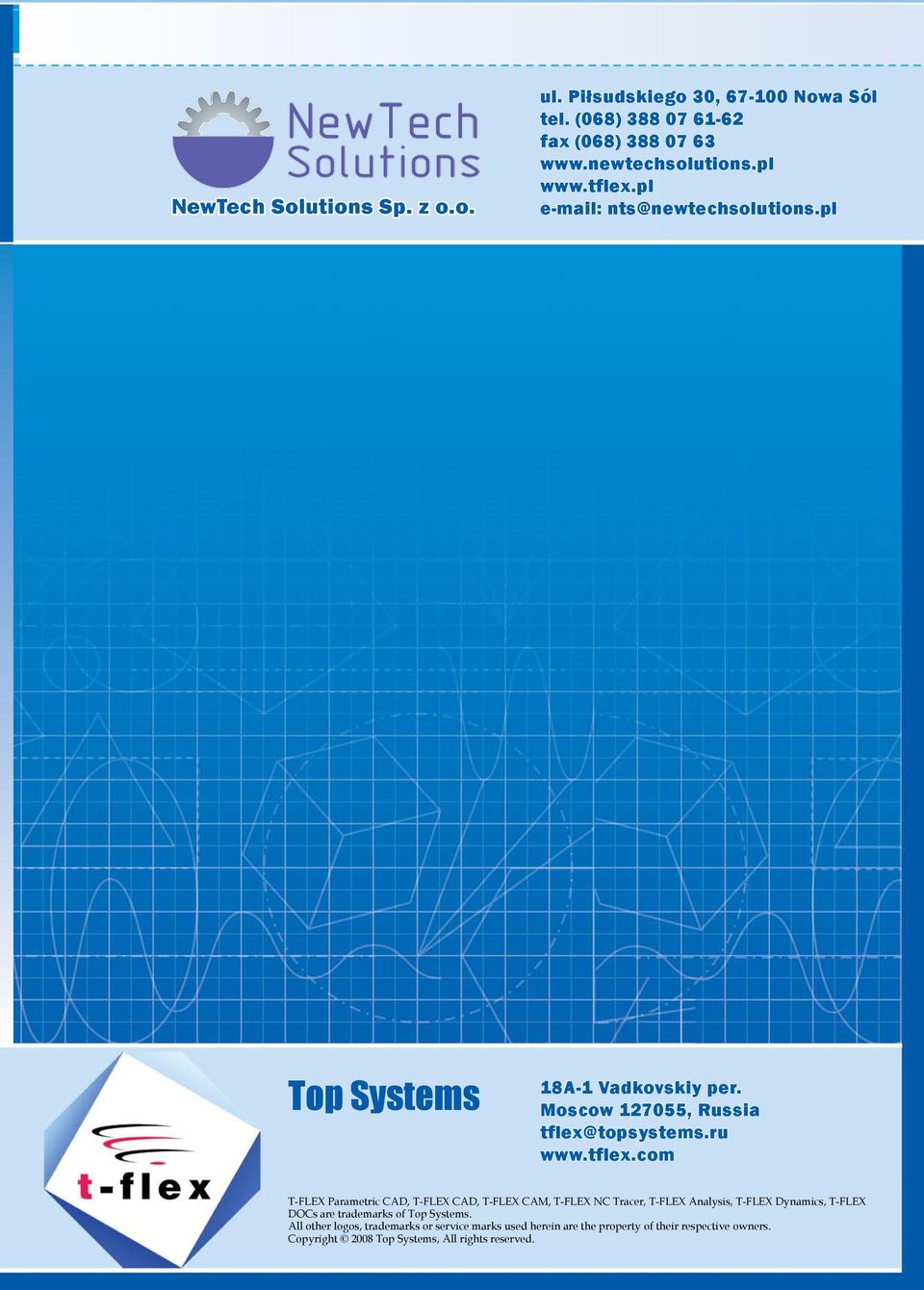 NewTech Solutions

NewTech Solutions Sp. z o.o.

ul. Piłsudskiego 30, 67-100 Nowa Sól
tel. (068) 388 07 61-62
fax (068) 388 07 63
www.newtechsolutions.pl
www.tflex.pl
e-mail: nts@newtechsolutions.pl

t-flex

Top Systems

18A-1 Vadkovskiy per.
Moscow 127055, Russia
tflex@topsystems.ru
www.tflex.com

T-FLEX Parametric CAD, T-FLEX CAD, T-FLEX CAM, T-FLEX NC Tracer, T-FLEX Analysis, T-FLEX Dynamics, T-FLEX DOCs are trademarks of Top Systems.
All other logos, trademarks or service marks used herein are the property of their respective owners.
Copyright © 2008 Top Systems, All rights reserved.